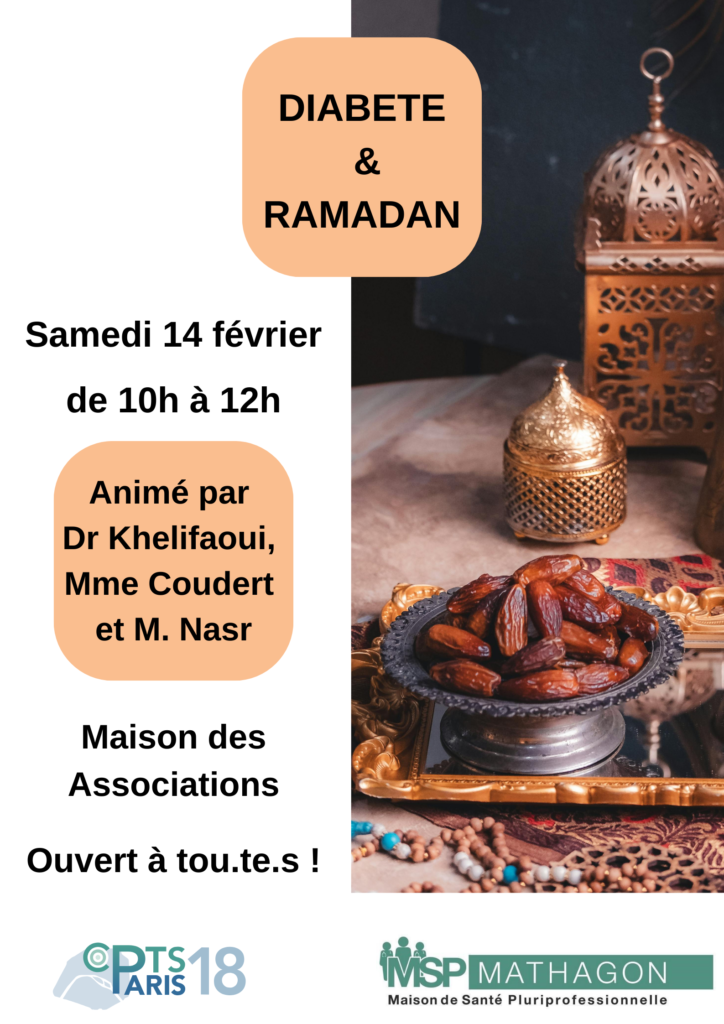 DIABETE
&
RAMADAN

Samedi 14 février
de 10h à 12h

Animé par
Dr Khelifaoui,
Mme Coudert
et M. Nasr

Maison des Associations

Ouvert à tou.te.s !

CPTS PARIS 18

MSP MATHAGON
Maison de Santé Pluriprofessionnelle